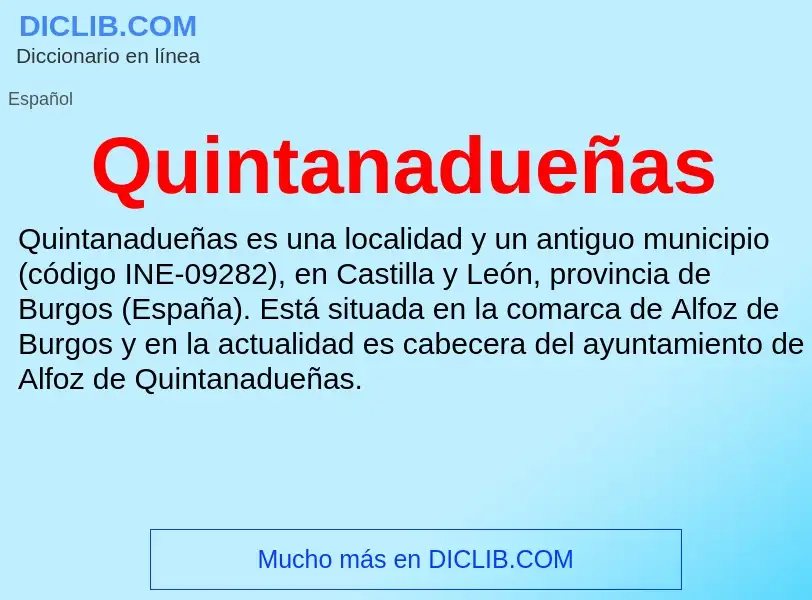 DICLIB.COM
Diccionario en línea

Español

Quintanadueñas

Quintanadueñas es una localidad y un antiguo municipio (código INE-09282), en Castilla y León, provincia de Burgos (España). Está situada en la comarca de Alfoz de Burgos y en la actualidad es cabecera del ayuntamiento de Alfoz de Quintanadueñas.

Mucho más en DICLIB.COM